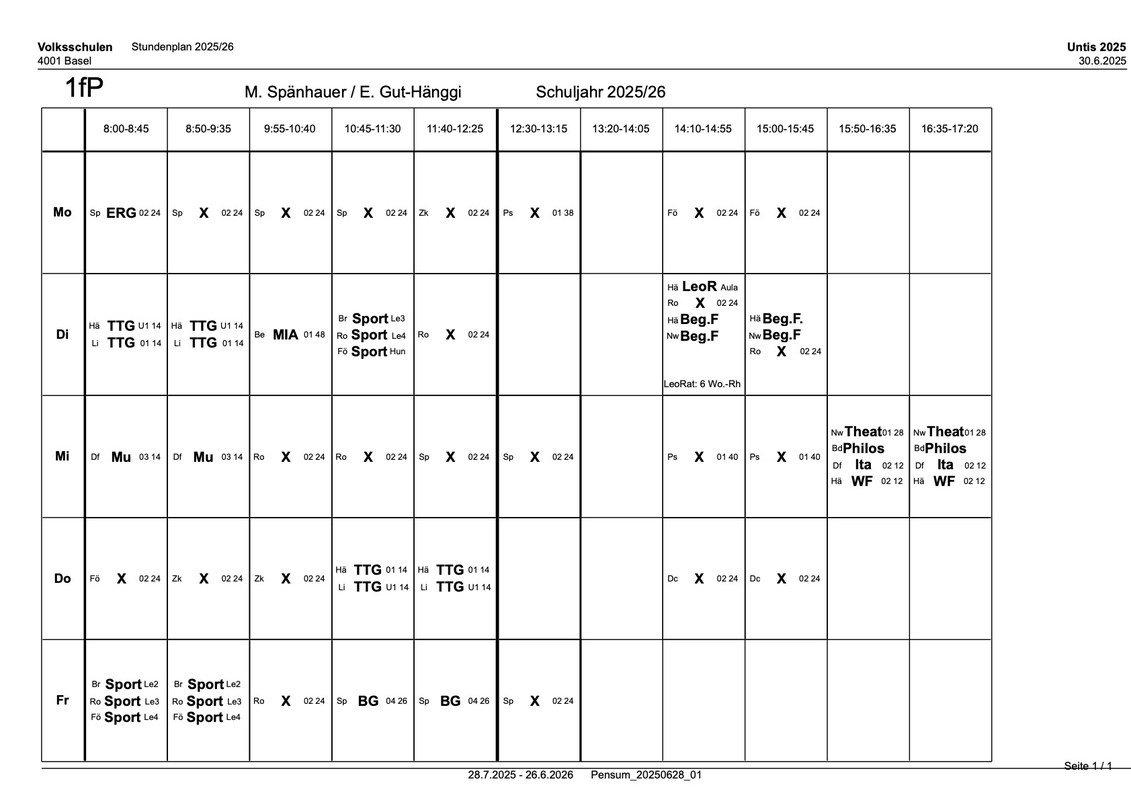 Volksschulen Stundenplan 2025/26
4001 Basel

Untis 2025
30.6.2025

1fP M. Spänhauer / E. Gut-Hänggi Schuljahr 2025/26

| | 8:00-8:45 | 8:50-9:35 | 9:55-10:40 | 10:45-11:30 | 11:40-12:25 | 12:30-13:15 | 13:20-14:05 | 14:10-14:55 | 15:00-15:45 | 15:50-16:35 | 16:35-17:20 |
|---|---|---|---|---|---|---|---|---|---|---|---|
| Mo | Sp ERG 02 24 | Sp X 02 24 | Sp X 02 24 | Sp X 02 24 | Zk X 02 24 | Ps X 01 38 | | Fö X 02 24 | Fö X 02 24 | | |
| Di | Hä TTG U1 14 Li TTG 01 14 | Hä TTG U1 14 Li TTG 01 14 | Be MIA 01 48 | Br Sport Le3 Ro Sport Le4 Fö Sport Hun | Ro X 02 24 | | | Hä LeoR Aula Ro X 02 24 Hä Beg.F Nw Beg.F LeoRat: 6 Wo.-Rh | Hä Beg.F. Nw Beg.F Ro X 02 24 | | |
| Mi | Df Mu 03 14 | Df Mu 03 14 | Ro X 02 24 | Ro X 02 24 | Sp X 02 24 | Sp X 02 24 | | Ps X 01 40 | Ps X 01 40 | Nw Theat 01 28 Bd Philos Df Ita 02 12 Hä WF 02 12 | Nw Theat 01 28 Bd Philos Df Ita 02 12 Hä WF 02 12 |
| Do | Fö X 02 24 | Zk X 02 24 | Zk X 02 24 | Hä TTG 01 14 Li TTG U1 14 | Hä TTG 01 14 Li TTG U1 14 | | | Dc X 02 24 | Dc X 02 24 | | |
| Fr | Br Sport Le2 Ro Sport Le3 Fö Sport Le4 | Br Sport Le2 Ro Sport Le3 Fö Sport Le4 | Ro X 02 24 | Sp BG 04 26 | Sp BG 04 26 | Sp X 02 24 | | | | | |

Seite 1 / 1
28.7.2025 - 26.6.2026 Pensum_20250628_01